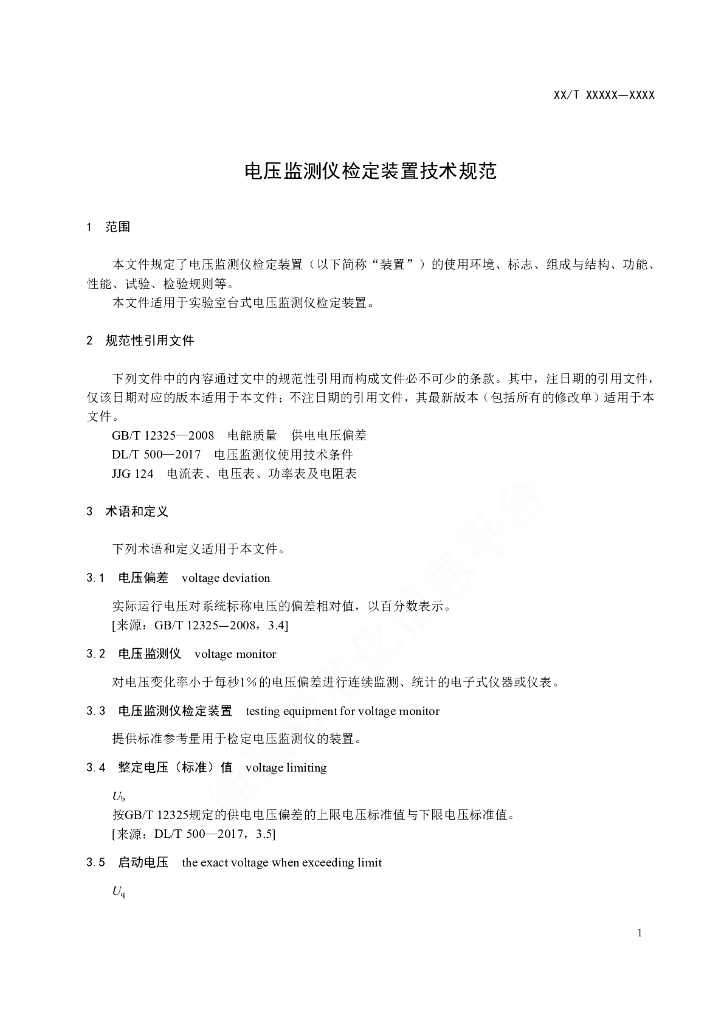 XX/T XXXXX—XXXX

电压监测仪检定装置技术规范

1 范围

本文件规定了电压监测仪检定装置（以下简称“装置”）的使用环境、标志、组成与结构、功能、性能、试验、检验规则等。
本文件适用于实验室台式电压监测仪检定装置。

2 规范性引用文件

下列文件中的内容通过文中的规范性引用而构成文件必不可少的条款。其中，注日期的引用文件，仅该日期对应的版本适用于本文件；不注日期的引用文件，其最新版本（包括所有的修改单）适用于本文件。
GB/T 12325—2008 电能质量 供电电压偏差
DL/T 500—2017 电压监测仪使用技术条件
JJG 124 电流表、电压表、功率表及电阻表

3 术语和定义

下列术语和定义适用于本文件。

3.1 电压偏差 voltage deviation

实际运行电压对系统标称电压的偏差相对值，以百分数表示。
[来源：GB/T 12325—2008，3.4]

3.2 电压监测仪 voltage monitor

对电压变化率小于每秒1%的电压偏差进行连续监测、统计的电子式仪器或仪表。

3.3 电压监测仪检定装置 testing equipment for voltage monitor

提供标准参考量用于检定电压监测仪的装置。

3.4 整定电压（标准）值 voltage limiting

$U_b$
按GB/T 12325规定的供电电压偏差的上限电压标准值与下限电压标准值。
[来源：DL/T 500—2017，3.5]

3.5 启动电压 the exact voltage when exceeding limit

$U_q$

1